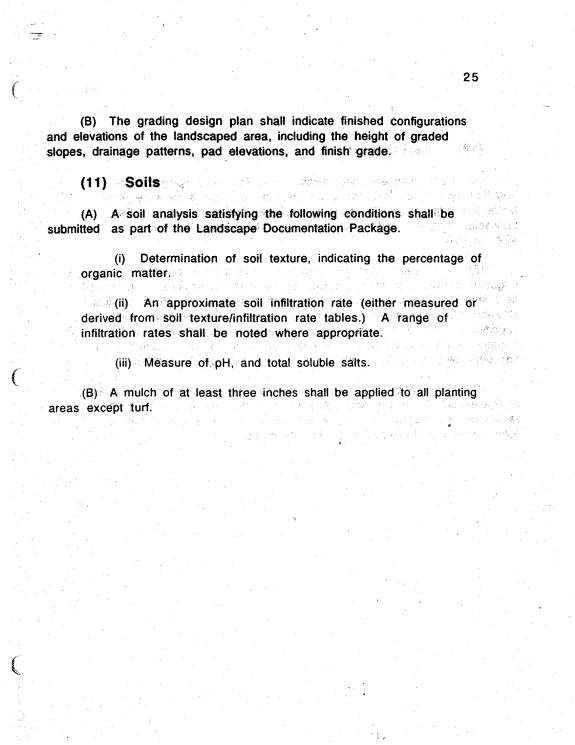 25

(B) The grading design plan shall indicate finished configurations and elevations of the landscaped area, including the height of graded slopes, drainage patterns, pad elevations, and finish grade.

(11) Soils

(A) A soil analysis satisfying the following conditions shall be submitted as part of the Landscape Documentation Package.

(i) Determination of soil texture, indicating the percentage of organic matter.

(ii) An approximate soil infiltration rate (either measured or derived from soil texture/infiltration rate tables.) A range of infiltration rates shall be noted where appropriate.

(iii) Measure of pH, and total soluble salts.

(B) A mulch of at least three inches shall be applied to all planting areas except turf.